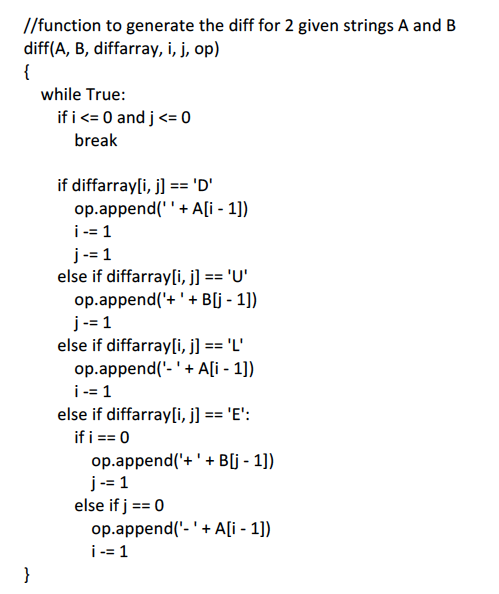 //function to generate the diff for 2 given strings A and B
diff(A, B, diffarray, i, j, op)
{
  while True:
    if i <= 0 and j <= 0
      break

    if diffarray[i, j] == 'D'
      op.append(' ' + A[i - 1])
      i -= 1
      j -= 1
    else if diffarray[i, j] == 'U'
      op.append('+ ' + B[j - 1])
      j -= 1
    else if diffarray[i, j] == 'L'
      op.append('- ' + A[i - 1])
      i -= 1
    else if diffarray[i, j] == 'E':
      if i == 0
        op.append('+ ' + B[j - 1])
        j -= 1
      else if j == 0
        op.append('- ' + A[i - 1])
        i -= 1
}